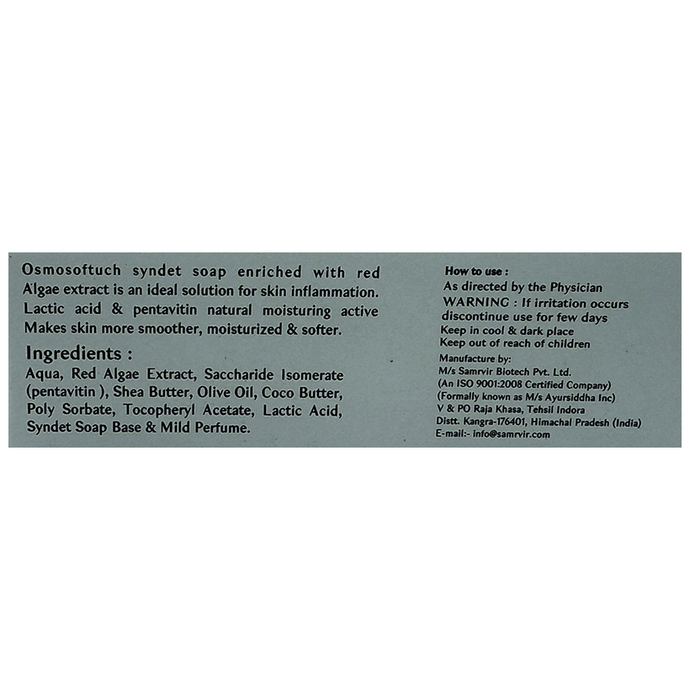 Osmosoftuch syndet soap enriched with red Algae extract is an ideal solution for skin inflammation. Lactic acid & pentavitin natural moisturing active Makes skin more smoother, moisturized & softer.

Ingredients :

Aqua, Red Algae Extract, Saccharide Isomerate (pentavitin ), Shea Butter, Olive Oil, Coco Butter, Poly Sorbate, Tocopheryl Acetate, Lactic Acid, Syndet Soap Base & Mild Perfume.

How to use :
As directed by the Physician
WARNING : If irritation occurs discontinue use for few days
Keep in cool & dark place
Keep out of reach of children

Manufacture by:
M/s Samrvir Biotech Pvt. Ltd.
(An ISO 9001:2008 Certified Company)
(Formally known as M/s Ayursiddha Inc)
V & PO Raja Khasa, Tehsil Indora
Distt. Kangra-176401, Himachal Pradesh (India)
E-mail:- info@samrvir.com